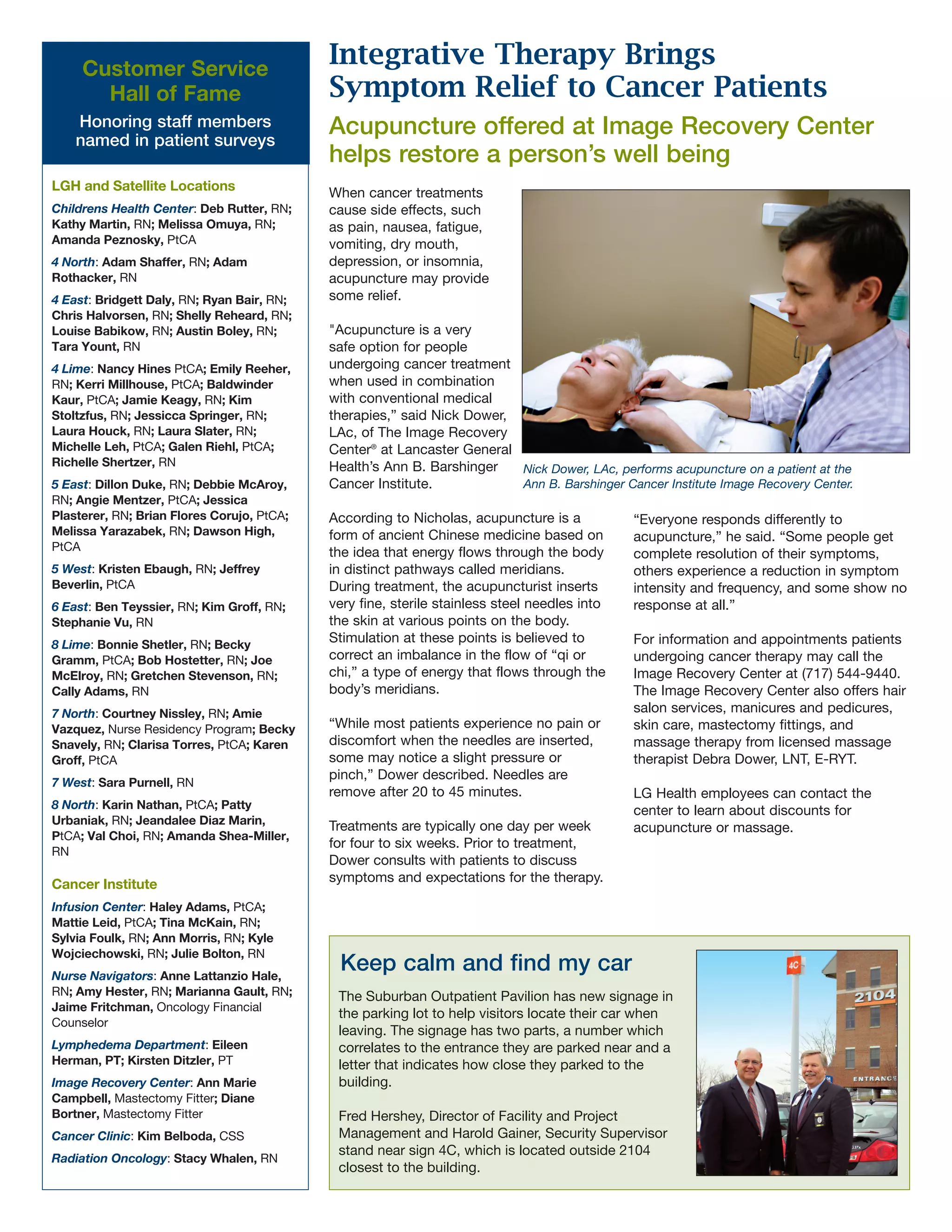 Customer Service Hall of Fame

Honoring staff members named in patient surveys

LGH and Satellite Locations

Childrens Health Center: Deb Rutter, RN; Kathy Martin, RN; Melissa Omuya, RN; Amanda Peznosky, PtCA

4 North: Adam Shaffer, RN; Adam Rothacker, RN

4 East: Bridgett Daly, RN; Ryan Bair, RN; Chris Halvorsen, RN; Shelly Reheard, RN; Louise Babikow, RN; Austin Boley, RN; Tara Yount, RN

4 Lime: Nancy Hines PtCA; Emily Reeher, RN; Kerri Millhouse, PtCA; Baldwinder Kaur, PtCA; Jamie Keagy, RN; Kim Stoltzfus, RN; Jessicca Springer, RN; Laura Houck, RN; Laura Slater, RN; Michelle Leh, PtCA; Galen Riehl, PtCA; Richelle Shertzer, RN

5 East: Dillon Duke, RN; Debbie McAroy, RN; Angie Mentzer, PtCA; Jessica Plasterer, RN; Brian Flores Corujo, PtCA; Melissa Yarazabek, RN; Dawson High, PtCA

5 West: Kristen Ebaugh, RN; Jeffrey Beverlin, PtCA

6 East: Ben Teyssier, RN; Kim Groff, RN; Stephanie Vu, RN

8 Lime: Bonnie Shetler, RN; Becky Gramm, PtCA; Bob Hostetter, RN; Joe McElroy, RN; Gretchen Stevenson, RN; Cally Adams, RN

7 North: Courtney Nissley, RN; Amie Vazquez, Nurse Residency Program; Becky Snavely, RN; Clarisa Torres, PtCA; Karen Groff, PtCA

7 West: Sara Purnell, RN

8 North: Karin Nathan, PtCA; Patty Urbaniak, RN; Jeandalee Diaz Marin, PtCA; Val Choi, RN; Amanda Shea-Miller, RN

Cancer Institute

Infusion Center: Haley Adams, PtCA; Mattie Leid, PtCA; Tina McKain, RN; Sylvia Foulk, RN; Ann Morris, RN; Kyle Wojciechowski, RN; Julie Bolton, RN

Nurse Navigators: Anne Lattanzio Hale, RN; Amy Hester, RN; Marianna Gault, RN; Jaime Fritchman, Oncology Financial Counselor

Lymphedema Department: Eileen Herman, PT; Kirsten Ditzler, PT

Image Recovery Center: Ann Marie Campbell, Mastectomy Fitter; Diane Bortner, Mastectomy Fitter

Cancer Clinic: Kim Belboda, CSS

Radiation Oncology: Stacy Whalen, RN

Integrative Therapy Brings Symptom Relief to Cancer Patients

Acupuncture offered at Image Recovery Center helps restore a person's well being

When cancer treatments cause side effects, such as pain, nausea, fatigue, vomiting, dry mouth, depression, or insomnia, acupuncture may provide some relief.

"Acupuncture is a very safe option for people undergoing cancer treatment when used in combination with conventional medical therapies," said Nick Dower, LAc, of The Image Recovery Center® at Lancaster General Health's Ann B. Barshinger Cancer Institute.

Nick Dower, LAc, performs acupuncture on a patient at the Ann B. Barshinger Cancer Institute Image Recovery Center.

According to Nicholas, acupuncture is a form of ancient Chinese medicine based on the idea that energy flows through the body in distinct pathways called meridians. During treatment, the acupuncturist inserts very fine, sterile stainless steel needles into the skin at various points on the body. Stimulation at these points is believed to correct an imbalance in the flow of "qi or chi," a type of energy that flows through the body's meridians.

"While most patients experience no pain or discomfort when the needles are inserted, some may notice a slight pressure or pinch," Dower described. Needles are remove after 20 to 45 minutes.

Treatments are typically one day per week for four to six weeks. Prior to treatment, Dower consults with patients to discuss symptoms and expectations for the therapy.

"Everyone responds differently to acupuncture," he said. "Some people get complete resolution of their symptoms, others experience a reduction in symptom intensity and frequency, and some show no response at all."

For information and appointments patients undergoing cancer therapy may call the Image Recovery Center at (717) 544-9440. The Image Recovery Center also offers hair salon services, manicures and pedicures, skin care, mastectomy fittings, and massage therapy from licensed massage therapist Debra Dower, LNT, E-RYT.

LG Health employees can contact the center to learn about discounts for acupuncture or massage.

Keep calm and find my car

The Suburban Outpatient Pavilion has new signage in the parking lot to help visitors locate their car when leaving. The signage has two parts, a number which correlates to the entrance they are parked near and a letter that indicates how close they parked to the building.

Fred Hershey, Director of Facility and Project Management and Harold Gainer, Security Supervisor stand near sign 4C, which is located outside 2104 closest to the building.

4C
2104
ENTRANCE